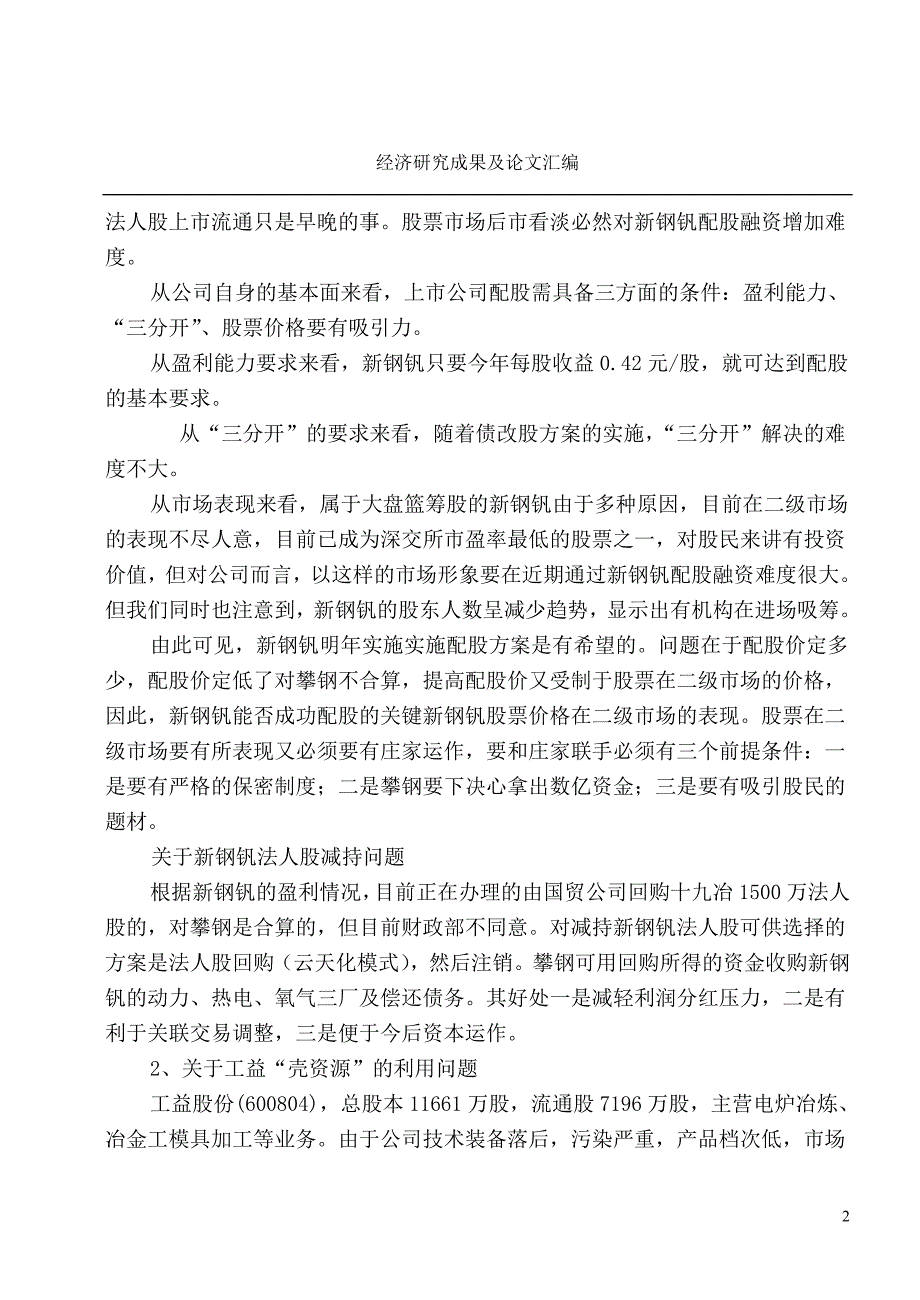 经济研究成果及论文汇编

法人股上市流通只是早晚的事。股票市场后市看淡必然对新钢钒配股融资增加难度。

从公司自身的基本面来看，上市公司配股需具备三方面的条件：盈利能力、“三分开”、股票价格要有吸引力。

从盈利能力要求来看，新钢钒只要今年每股收益 0.42 元/股，就可达到配股的基本要求。

从“三分开”的要求来看，随着债改股方案的实施，“三分开”解决的难度不大。

从市场表现来看，属于大盘篮筹股的新钢钒由于多种原因，目前在二级市场的表现不尽人意，目前已成为深交所市盈率最低的股票之一，对股民来讲有投资价值，但对公司而言，以这样的市场形象要在近期通过新钢钒配股融资难度很大。但我们同时也注意到，新钢钒的股东人数呈减少趋势，显示出有机构在进场吸筹。

由此可见，新钢钒明年实施实施配股方案是有希望的。问题在于配股价定多少，配股价定低了对攀钢不合算，提高配股价又受制于股票在二级市场的价格，因此，新钢钒能否成功配股的关键新钢钒股票价格在二级市场的表现。股票在二级市场要有所表现又必须要有庄家运作，要和庄家联手必须有三个前提条件：一是要有严格的保密制度；二是攀钢要下决心拿出数亿资金；三是要有吸引股民的题材。

关于新钢钒法人股减持问题

根据新钢钒的盈利情况，目前正在办理的由国贸公司回购十九冶 1500 万法人股的，对攀钢是合算的，但目前财政部不同意。对减持新钢钒法人股可供选择的方案是法人股回购（云天化模式），然后注销。攀钢可用回购所得的资金收购新钢钒的动力、热电、氧气三厂及偿还债务。其好处一是减轻利润分红压力，二是有利于关联交易调整，三是便于今后资本运作。

2、关于工益“壳资源”的利用问题

工益股份(600804)，总股本 11661 万股，流通股 7196 万股，主营电炉冶炼、冶金工模具加工等业务。由于公司技术装备落后，污染严重，产品档次低，市场

2